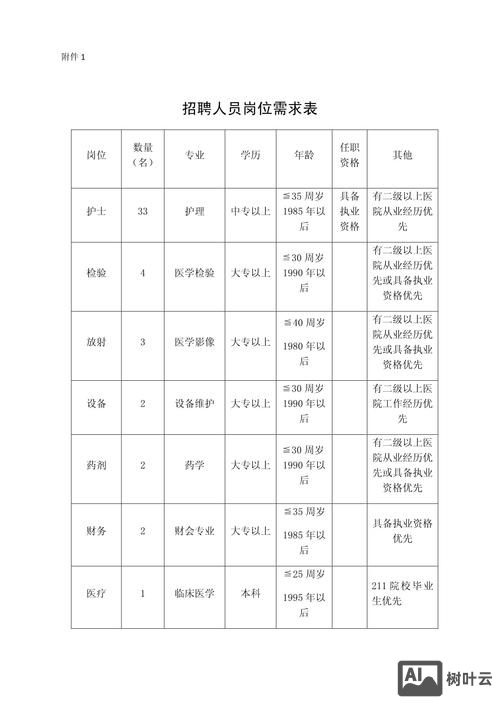 附件 1

招聘人员岗位需求表

| 岗位 | 数量（名） | 专业 | 学历 | 年龄 | 任职资格 | 其他 |
|---|---|---|---|---|---|---|
| 护士 | 33 | 护理 | 中专以上 | ≦35 周岁 1985 年以后 | 具备执业资格 | 有二级以上医院从业经历优先 |
| 检验 | 4 | 医学检验 | 大专以上 | ≦30 周岁 1990 年以后 | | 有二级以上医院从业经历优先或具备执业资格优先 |
| 放射 | 3 | 医学影像 | 大专以上 | ≦40 周岁 1980 年以后 | | 有二级以上医院从业经历优先或具备执业资格优先 |
| 设备 | 2 | 设备维护 | 大专以上 | ≦30 周岁 1990 年以后 | | 有二级以上医院工作经历优先 |
| 药剂 | 2 | 药学 | 大专以上 | ≦30 周岁 1990 年以后 | | 有二级以上医院从业经历优先或具备执业资格优先 |
| 财务 | 2 | 财会专业 | 大专以上 | ≦35 周岁 1985 年以后 | | 具备执业资格优先 |
| 医疗 | 1 | 临床医学 | 本科 | ≦25 周岁 1995 年以后 | | 211 院校毕业生优先 |

AI 树叶云